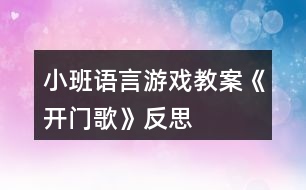 小班语言游戏教案《开门歌》反思